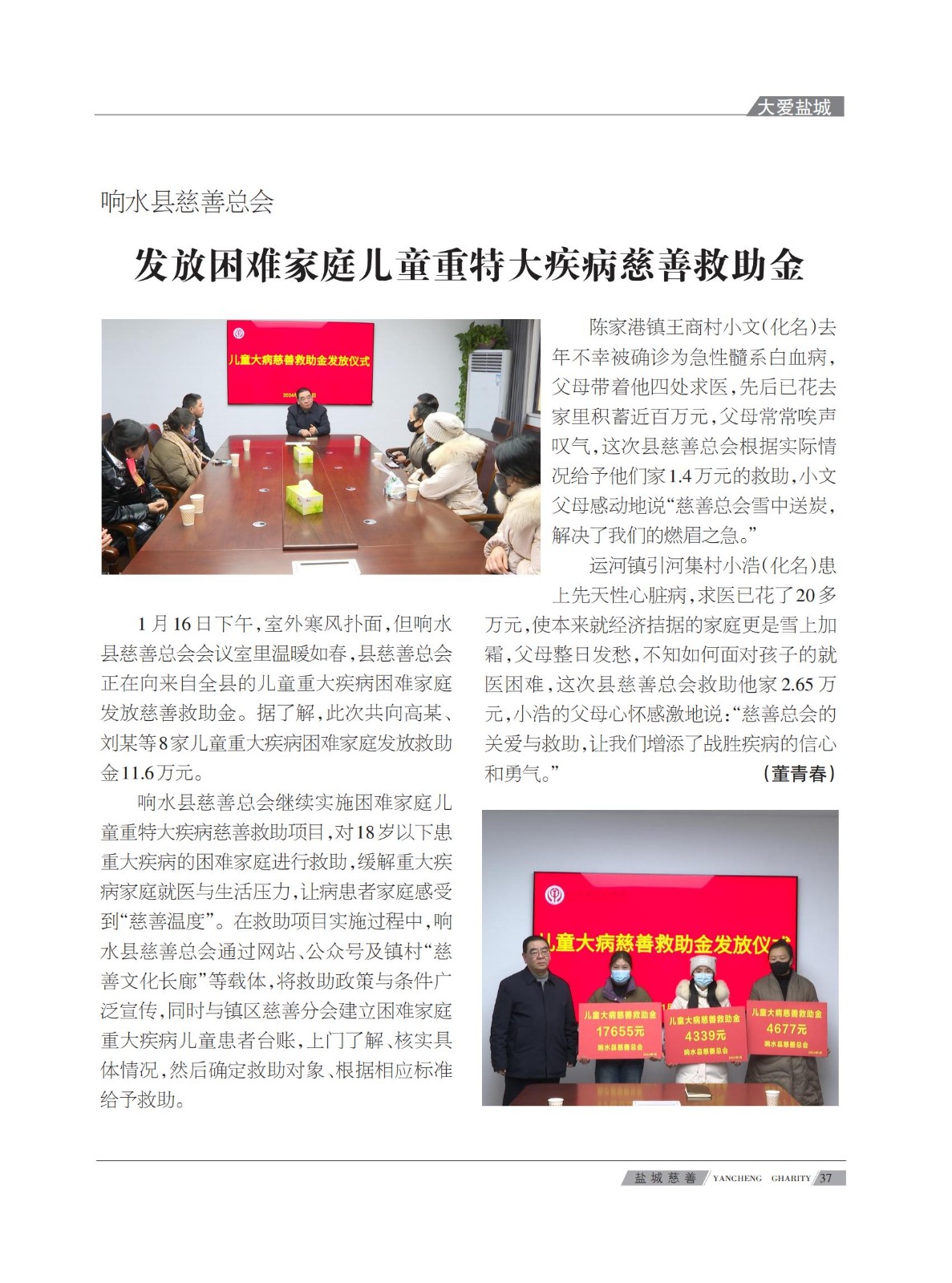 大爱盐城

响水县慈善总会

发放困难家庭儿童重特大疾病慈善救助金

儿童大病慈善救助金发放仪式

1月16日下午，室外寒风扑面，但响水县慈善总会会议室里温暖如春，县慈善总会正在向来自全县的儿童重大疾病困难家庭发放慈善救助金。据了解，此次共向高某、刘某等8家儿童重大疾病困难家庭发放救助金11.6万元。

响水县慈善总会继续实施困难家庭儿童重特大疾病慈善救助项目，对18岁以下患重大疾病的困难家庭进行救助，缓解重大疾病家庭就医与生活压力，让病患者家庭感受到“慈善温度”。在救助项目实施过程中，响水县慈善总会通过网站、公众号及镇村“慈善文化长廊”等载体，将救助政策与条件广泛宣传，同时与镇区慈善分会建立困难家庭重大疾病儿童患者台账，上门了解、核实具体情况，然后确定救助对象、根据相应标准给予救助。

陈家港镇王商村小文(化名)去年不幸被确诊为急性髓系白血病，父母带着他四处求医，先后已花去家里积蓄近百万元，父母常常唉声叹气，这次县慈善总会根据实际情况给予他们家1.4万元的救助，小文父母感动地说“慈善总会雪中送炭，解决了我们的燃眉之急。”

运河镇引河集村小浩(化名)患上先天性心脏病，求医已花了20多万元，使本来就经济拮据的家庭更是雪上加霜，父母整日发愁，不知如何面对孩子的就医困难，这次县慈善总会救助他家2.65万元，小浩的父母心怀感激地说：“慈善总会的关爱与救助，让我们增添了战胜疾病的信心和勇气。”

(董青春)

儿童大病慈善救助金发放仪式

儿童大病慈善救助金 17655元 响水县慈善总会

儿童大病慈善救助金 4339元 响水县慈善总会

儿童大病慈善救助金 4677元 响水县慈善总会

盐城慈善 YANCHENG CHARITY 37